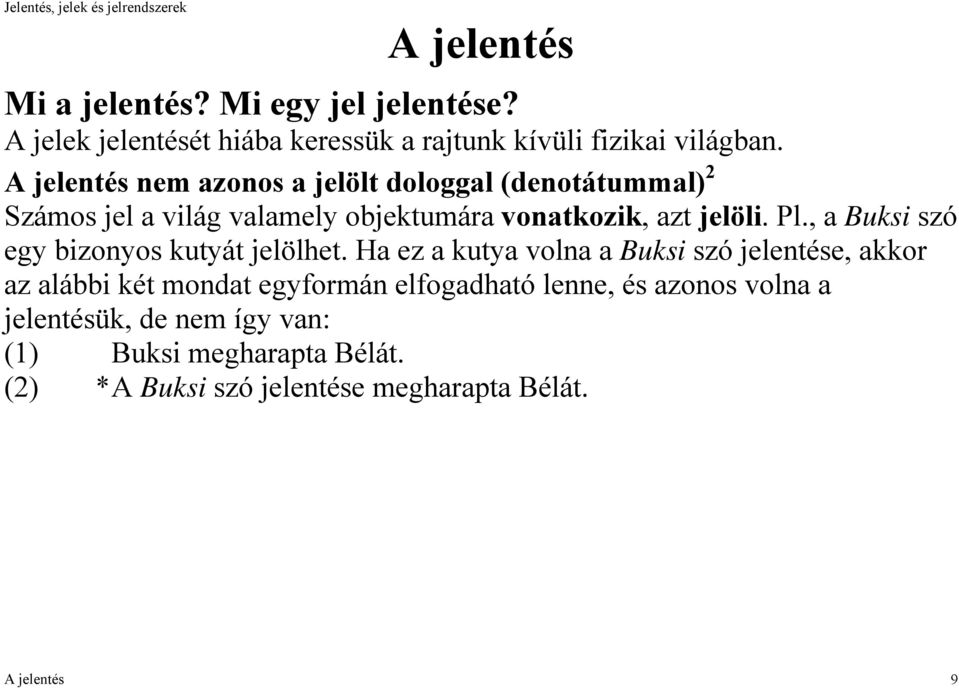 Jelentés, jelek és jelrendszerek

A jelentés

Mi a jelentés? Mi egy jel jelentése?
A jelek jelentését hiába keressük a rajtunk kívüli fizikai világban.

A jelentés nem azonos a jelölt dologgal (denotátummal)$^2$
Számos jel a világ valamely objektumára vonatkozik, azt jelöli. Pl., a Buksi szó egy bizonyos kutyát jelölhet. Ha ez a kutya volna a Buksi szó jelentése, akkor az alábbi két mondat egyformán elfogadható lenne, és azonos volna a jelentésük, de nem így van:
(1) Buksi megharapta Bélát.
(2) *A Buksi szó jelentése megharapta Bélát.

A jelentés
9